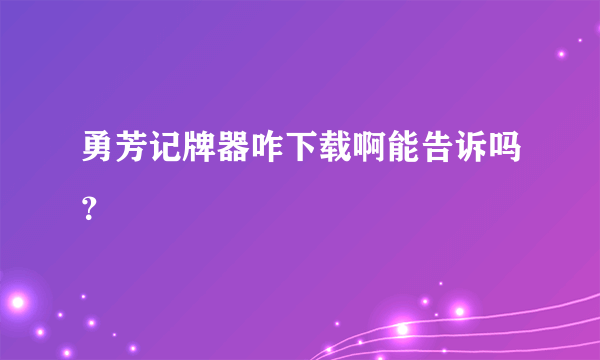 勇芳记牌器咋下载啊能告诉吗?